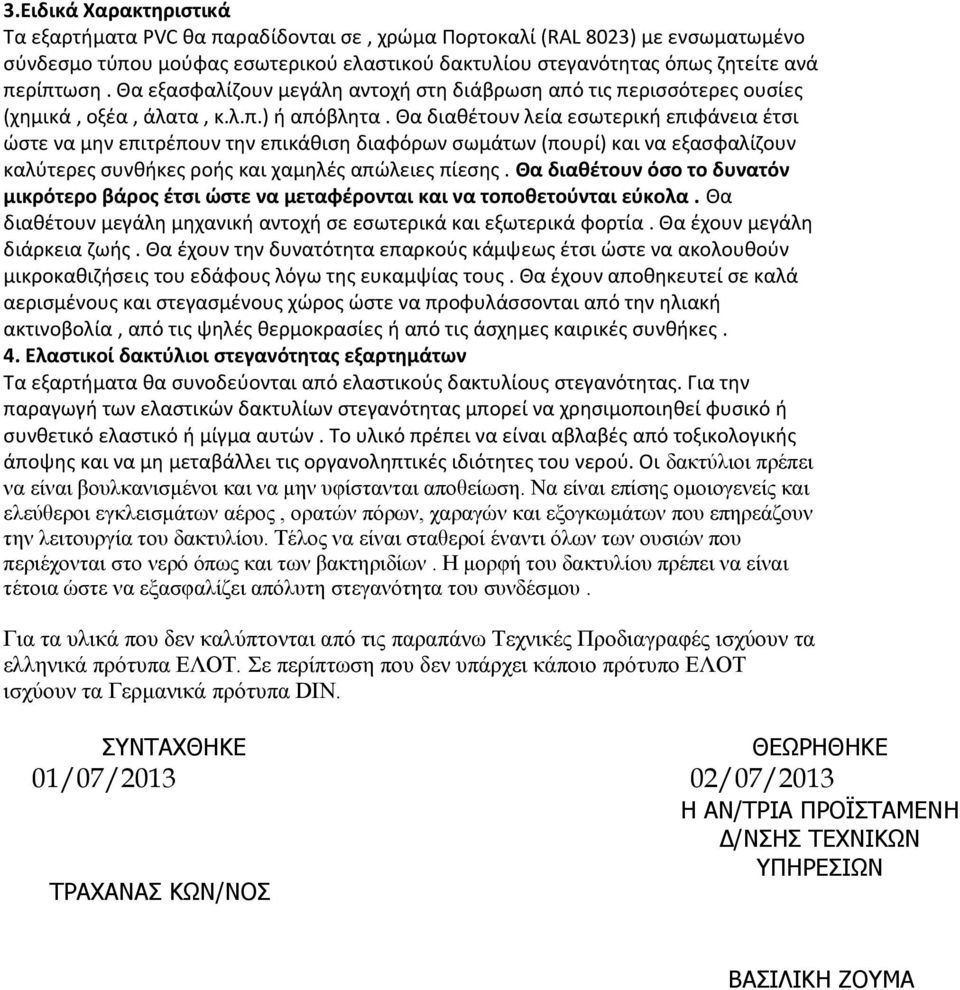 3.Ειδικά Χαρακτηριστικά
Τα εξαρτήματα PVC θα παραδίδονται σε , χρώμα Πορτοκαλί (RAL 8023) με ενσωματωμένο σύνδεσμο τύπου μούφας εσωτερικού ελαστικού δακτυλίου στεγανότητας όπως ζητείτε ανά περίπτωση . Θα εξασφαλίζουν μεγάλη αντοχή στη διάβρωση από τις περισσότερες ουσίες (χημικά , οξέα , άλατα , κ.λ.π.) ή απόβλητα . Θα διαθέτουν λεία εσωτερική επιφάνεια έτσι ώστε να μην επιτρέπουν την επικάθιση διαφόρων σωμάτων (πουρί) και να εξασφαλίζουν καλύτερες συνθήκες ροής και χαμηλές απώλειες πίεσης . Θα διαθέτουν όσο το δυνατόν μικρότερο βάρος έτσι ώστε να μεταφέρονται και να τοποθετούνται εύκολα . Θα διαθέτουν μεγάλη μηχανική αντοχή σε εσωτερικά και εξωτερικά φορτία . Θα έχουν μεγάλη διάρκεια ζωής . Θα έχουν την δυνατότητα επαρκούς κάμψεως έτσι ώστε να ακολουθούν μικροκαθιζήσεις του εδάφους λόγω της ευκαμψίας τους . Θα έχουν αποθηκευτεί σε καλά αερισμένους και στεγασμένους χώρος ώστε να προφυλάσσονται από την ηλιακή ακτινοβολία , από τις ψηλές θερμοκρασίες ή από τις άσχημες καιρικές συνθήκες .
4. Ελαστικοί δακτύλιοι στεγανότητας εξαρτημάτων
Τα εξαρτήματα θα συνοδεύονται από ελαστικούς δακτυλίους στεγανότητας. Για την παραγωγή των ελαστικών δακτυλίων στεγανότητας μπορεί να χρησιμοποιηθεί φυσικό ή συνθετικό ελαστικό ή μίγμα αυτών . Το υλικό πρέπει να είναι αβλαβές από τοξικολογικής άποψης και να μη μεταβάλλει τις οργανοληπτικές ιδιότητες του νερού. Οι δακτύλιοι πρέπει να είναι βουλκανισμένοι και να μην υφίστανται αποθείωση. Να είναι επίσης ομοιογενείς και ελεύθεροι εγκλεισμάτων αέρος , ορατών πόρων, χαραγών και εξογκωμάτων που επηρεάζουν την λειτουργία του δακτυλίου. Τέλος να είναι σταθεροί έναντι όλων των ουσιών που περιέχονται στο νερό όπως και των βακτηριδίων . Η μορφή του δακτυλίου πρέπει να είναι τέτοια ώστε να εξασφαλίζει απόλυτη στεγανότητα του συνδέσμου .

Για τα υλικά που δεν καλύπτονται από τις παραπάνω Τεχνικές Προδιαγραφές ισχύουν τα ελληνικά πρότυπα ΕΛΟΤ. Σε περίπτωση που δεν υπάρχει κάποιο πρότυπο ΕΛΟΤ ισχύουν τα Γερμανικά πρότυπα DIN.

ΣΥΝΤΑΧΘΗΚΕ
01/07/2013

ΤΡΑΧΑΝΑΣ ΚΩΝ/ΝΟΣ

ΘΕΩΡΗΘΗΚΕ
02/07/2013
Η ΑΝ/ΤΡΙΑ ΠΡΟΪΣΤΑΜΕΝΗ
Δ/ΝΣΗΣ ΤΕΧΝΙΚΩΝ
ΥΠΗΡΕΣΙΩΝ

ΒΑΣΙΛΙΚΗ ΖΟΥΜΑ